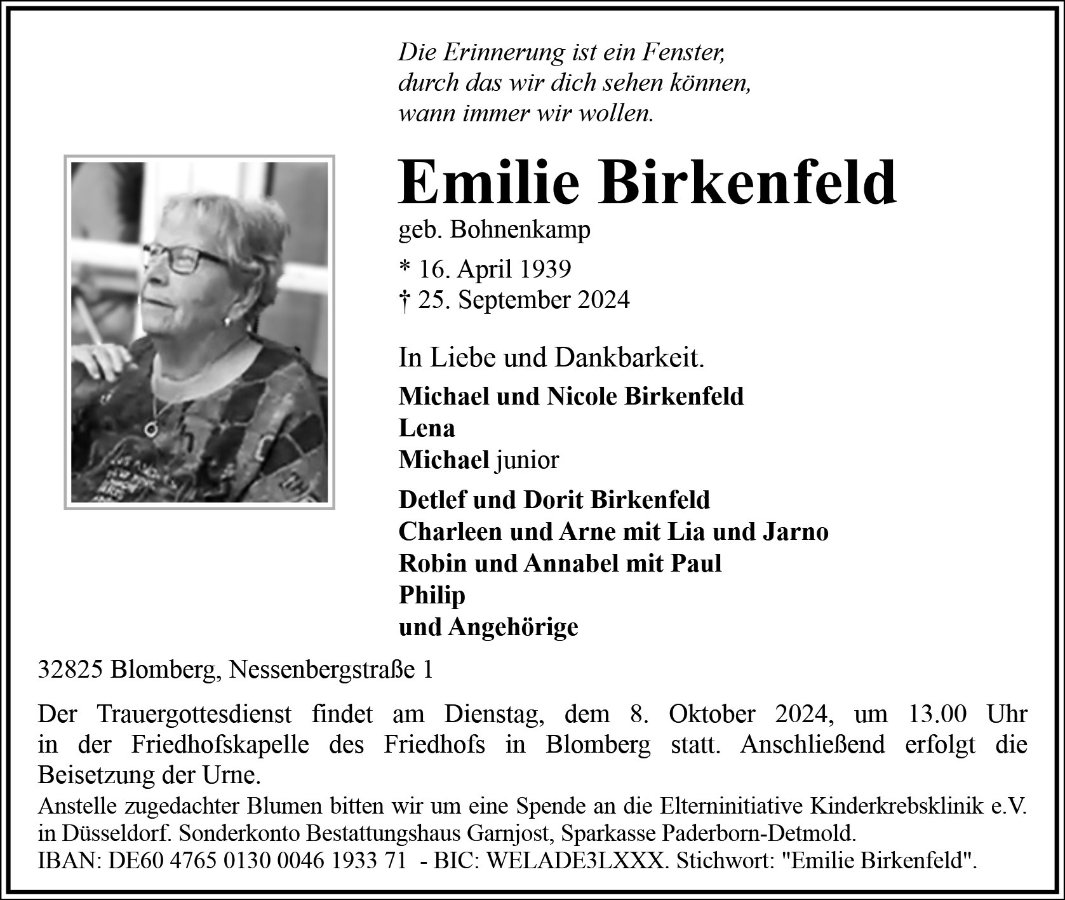 Die Erinnerung ist ein Fenster,
durch das wir dich sehen können,
wann immer wir wollen.

Emilie Birkenfeld

geb. Bohnenkamp

* 16. April 1939
† 25. September 2024

In Liebe und Dankbarkeit.

Michael und Nicole Birkenfeld
Lena
Michael junior

Detlef und Dorit Birkenfeld
Charleen und Arne mit Lia und Jarno
Robin und Annabel mit Paul
Philip
und Angehörige

32825 Blomberg, Nessenbergstraße 1

Der Trauergottesdienst findet am Dienstag, dem 8. Oktober 2024, um 13.00 Uhr in der Friedhofskapelle des Friedhofs in Blomberg statt. Anschließend erfolgt die Beisetzung der Urne.

Anstelle zugedachter Blumen bitten wir um eine Spende an die Elterninitiative Kinderkrebsklinik e.V. in Düsseldorf. Sonderkonto Bestattungshaus Garnjost, Sparkasse Paderborn-Detmold.
IBAN: DE60 4765 0130 0046 1933 71 - BIC: WELADE3LXXX. Stichwort: "Emilie Birkenfeld".